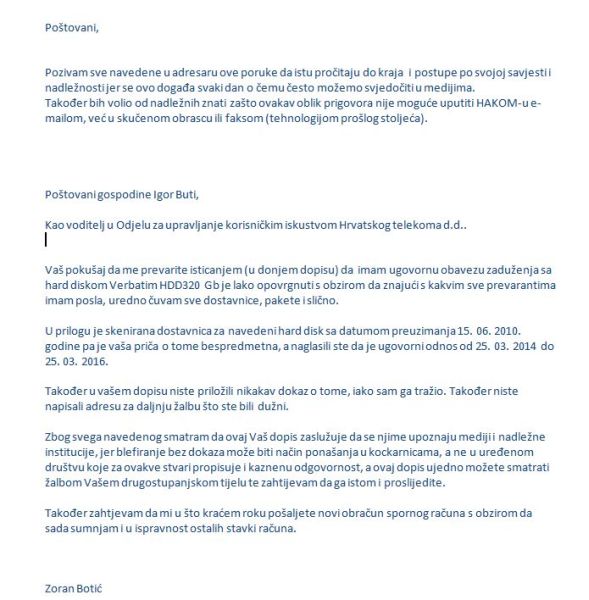 Poštovani,

Pozivam sve navedene u adresaru ove poruke da istu pročitaju do kraja i postupe po svojoj savjesti i nadležnosti jer se ovo događa svaki dan o čemu često možemo svjedočiti u medijima.
Također bih volio od nadležnih znati zašto ovakav oblik prigovora nije moguće uputiti HAKOM-u e-mailom, već u skučenom obrascu ili faksom (tehnologijom prošlog stoljeća).

Poštovani gospodine Igor Buti,

Kao voditelj u Odjelu za upravljanje korisničkim iskustvom Hrvatskog telekoma d.d..

Vaš pokušaj da me prevarite isticanjem (u donjem dopisu) da imam ugovornu obavezu zaduženja sa hard diskom Verbatim HDD320 Gb je lako opovrgnuti s obzirom da znajući s kakvim sve prevarantima imam posla, uredno čuvam sve dostavnice, pakete i slično.

U prilogu je skenirana dostavnica za navedeni hard disk sa datumom preuzimanja 15. 06. 2010. godine pa je vaša priča o tome bespredmetna, a naglasili ste da je ugovorni odnos od 25. 03. 2014 do 25. 03. 2016.

Također u vašem dopisu niste priložili nikakav dokaz o tome, iako sam ga tražio. Također niste napisali adresu za daljnju žalbu što ste bili dužni.

Zbog svega navedenog smatram da ovaj Vaš dopis zaslužuje da se njime upoznaju mediji i nadležne institucije, jer blefiranje bez dokaza može biti način ponašanja u kockarnicama, a ne u uređenom društvu koje za ovakve stvari propisuje i kaznenu odgovornost, a ovaj dopis ujedno možete smatrati žalbom Vašem drugostupanjskom tijelu te zahtijevam da ga istom i proslijedite.

Također zahtjevam da mi u što kraćem roku pošaljete novi obračun spornog računa s obzirom da sada sumnjam i u ispravnost ostalih stavki računa.

Zoran Botić